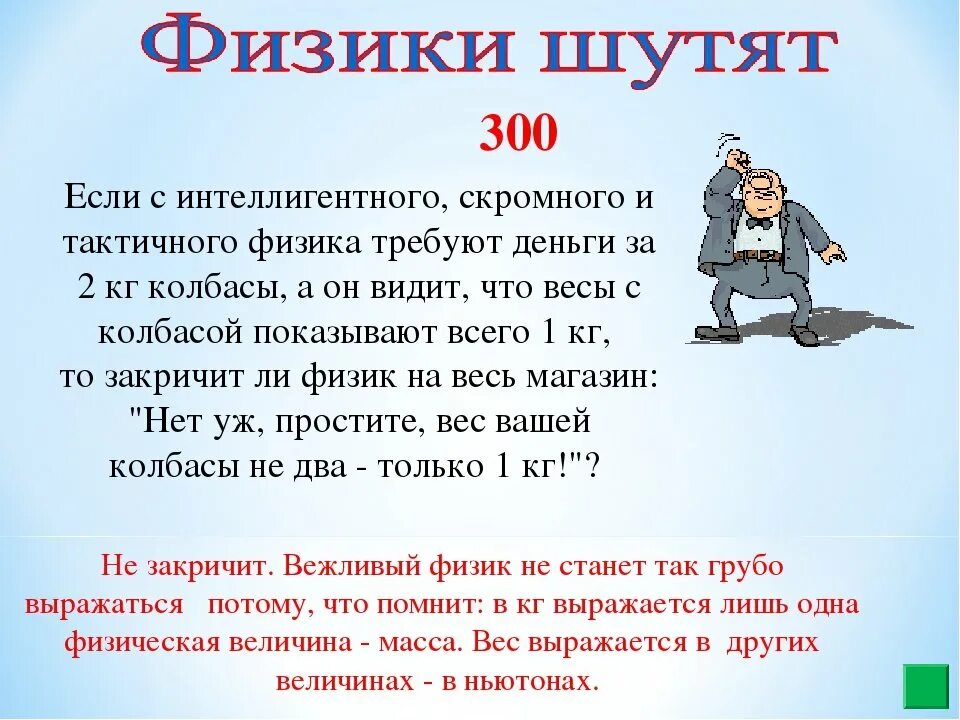 Физики шутят

300

Если с интеллигентного, скромного и тактичного физика требуют деньги за 2 кг колбасы, а он видит, что весы с колбасой показывают всего 1 кг, то закричит ли физик на весь магазин: "Нет уж, простите, вес вашей колбасы не два - только 1 кг!"?

Не закричит. Вежливый физик не станет так грубо выражаться потому, что помнит: в кг выражается лишь одна физическая величина - масса. Вес выражается в других величинах - в ньютонах.